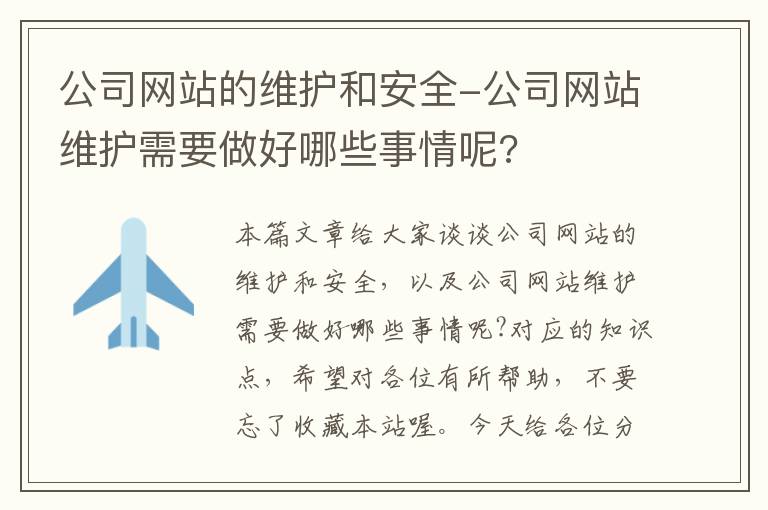 公司网站的维护和安全-公司网站维护需要做好哪些事情呢?

本篇文章给大家谈谈公司网站的维护和安全，以及公司网站维护需要做好哪些事情呢?对应的知识点，希望对各位有所帮助，不要忘了收藏本站喔。今天给各位分